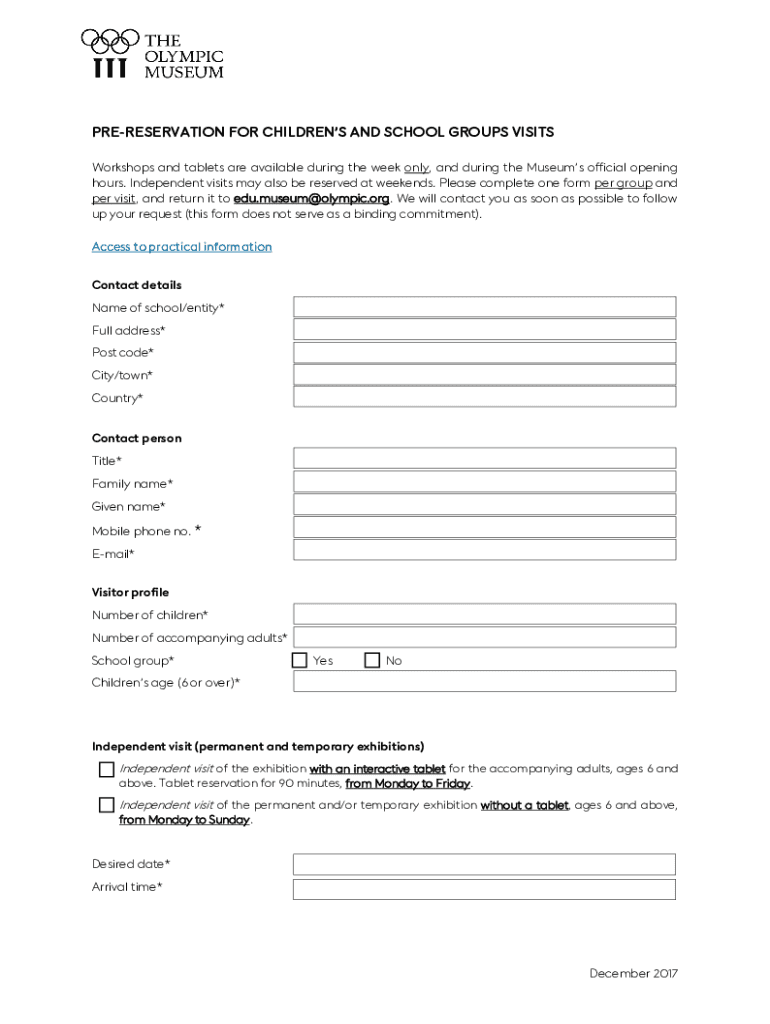 THE OLYMPIC MUSEUM

PRE-RESERVATION FOR CHILDREN'S AND SCHOOL GROUPS VISITS

Workshops and tablets are available during the week only, and during the Museum's official opening hours. Independent visits may also be reserved at weekends. Please complete one form per group and per visit, and return it to edu.museum@olympic.org. We will contact you as soon as possible to follow up your request (this form does not serve as a binding commitment).

Access to practical information

Contact details

Name of school/entity*

Full address*

Post code*

City/town*

Country*

Contact person

Title*

Family name*

Given name*

Mobile phone no. *

E-mail*

Visitor profile

Number of children*

Number of accompanying adults*

School group*
Yes
No

Children's age (6 or over)*

Independent visit (permanent and temporary exhibitions)

Independent visit of the exhibition with an interactive tablet for the accompanying adults, ages 6 and above. Tablet reservation for 90 minutes, from Monday to Friday.

Independent visit of the permanent and/or temporary exhibition without a tablet, ages 6 and above, from Monday to Sunday.

Desired date*

Arrival time*

December 2017